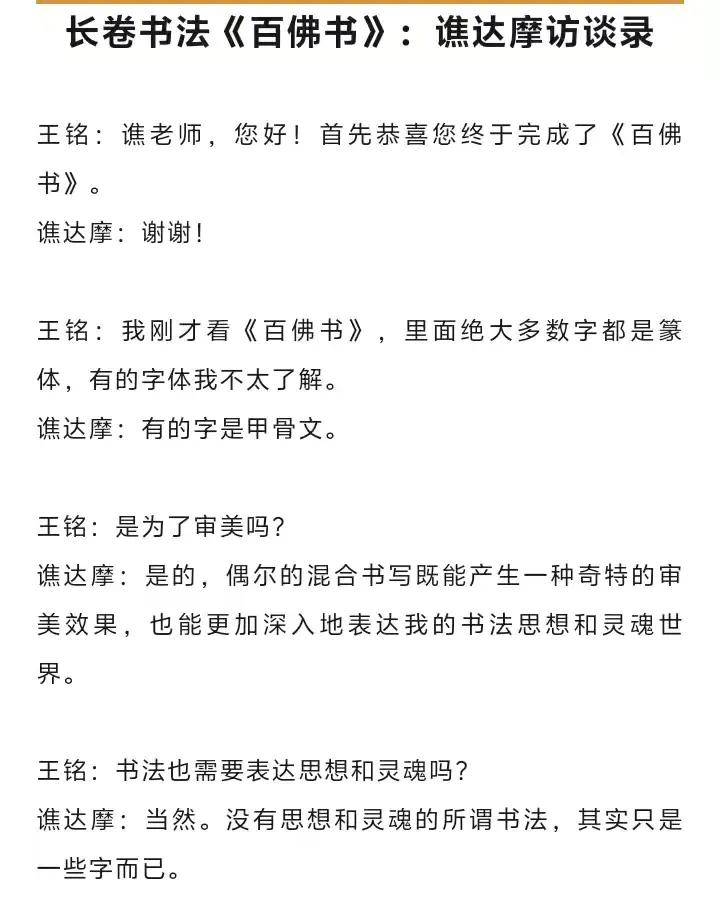 长卷书法《百佛书》：谯达摩访谈录

王铭：谯老师，您好！首先恭喜您终于完成了《百佛书》。
谯达摩：谢谢！

王铭：我刚才看《百佛书》，里面绝大多数字都是篆体，有的字体我不太了解。
谯达摩：有的字是甲骨文。

王铭：是为了审美吗？
谯达摩：是的，偶尔的混合书写既能产生一种奇特的审美效果，也能更加深入地表达我的书法思想和灵魂世界。

王铭：书法也需要表达思想和灵魂吗？
谯达摩：当然。没有思想和灵魂的所谓书法，其实只是一些字而已。